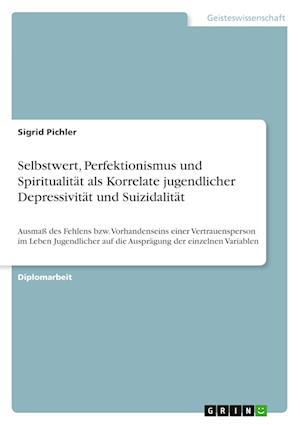 Geisteswissenschaft

Sigrid Pichler

Selbstwert, Perfektionismus und Spiritualität als Korrelate jugendlicher Depressivität und Suizidalität

Ausmaß des Fehlens bzw. Vorhandenseins einer Vertrauensperson im Leben Jugendlicher auf die Ausprägung der einzelnen Variablen

Diplomarbeit

GRIN